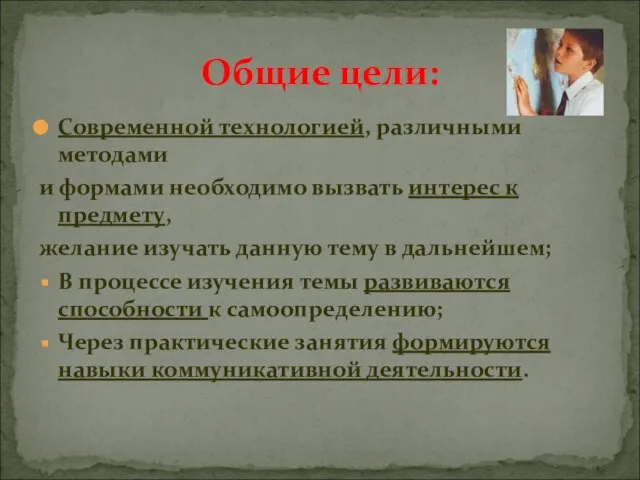 Общие цели:

Современной технологией, различными методами

и формами необходимо вызвать интерес к предмету,

желание изучать данную тему в дальнейшем;

В процессе изучения темы развиваются способности к самоопределению;

Через практические занятия формируются навыки коммуникативной деятельности.